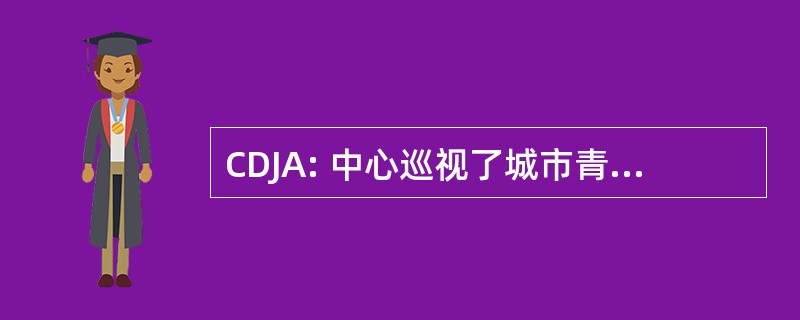 CDJA: 中心巡视了城市青...